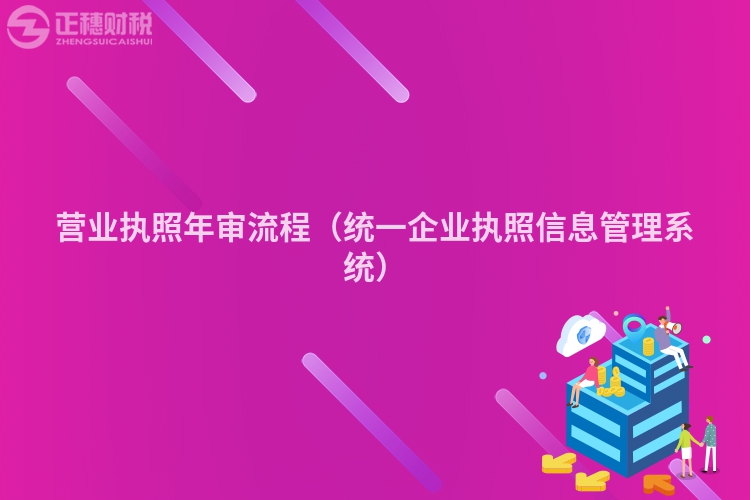 正穗财税
ZHENGSUICAISHUI

营业执照年审流程（统一企业执照信息管理系统）